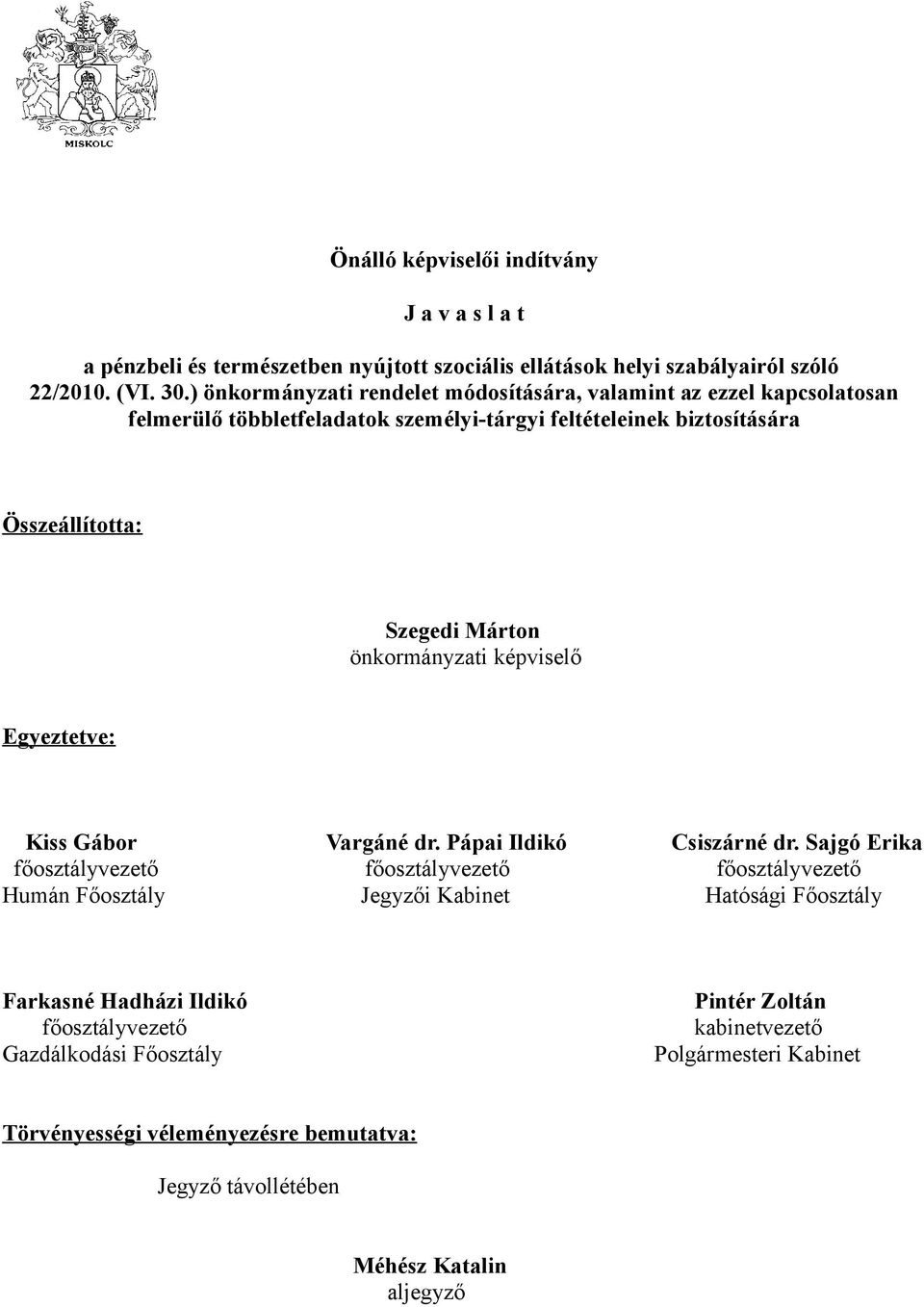 MISKOLC

Önálló képviselői indítvány

J a v a s l a t

a pénzbeli és természetben nyújtott szociális ellátások helyi szabályairól szóló 22/2010. (VI. 30.) önkormányzati rendelet módosítására, valamint az ezzel kapcsolatosan felmerülő többletfeladatok személyi-tárgyi feltételeinek biztosítására

Összeállította:

Szegedi Márton
önkormányzati képviselő

Egyeztetve:

Kiss Gábor
főosztályvezető
Humán Főosztály

Vargáné dr. Pápai Ildikó
főosztályvezető
Jegyzői Kabinet

Csiszárné dr. Sajgó Erika
főosztályvezető
Hatósági Főosztály

Farkasné Hadházi Ildikó
főosztályvezető
Gazdálkodási Főosztály

Pintér Zoltán
kabinetvezető
Polgármesteri Kabinet

Törvényességi véleményezésre bemutatva:

Jegyző távollétében

Méhész Katalin
aljegyző